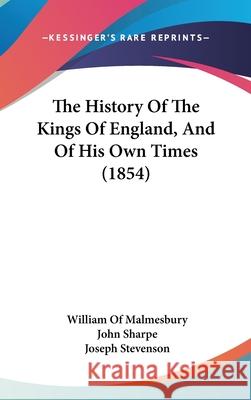 —KESSINGER'S RARE REPRINTS—

The History Of The Kings Of England, And Of His Own Times (1854)

William Of Malmesbury
John Sharpe
Joseph Stevenson

Kraina Książek